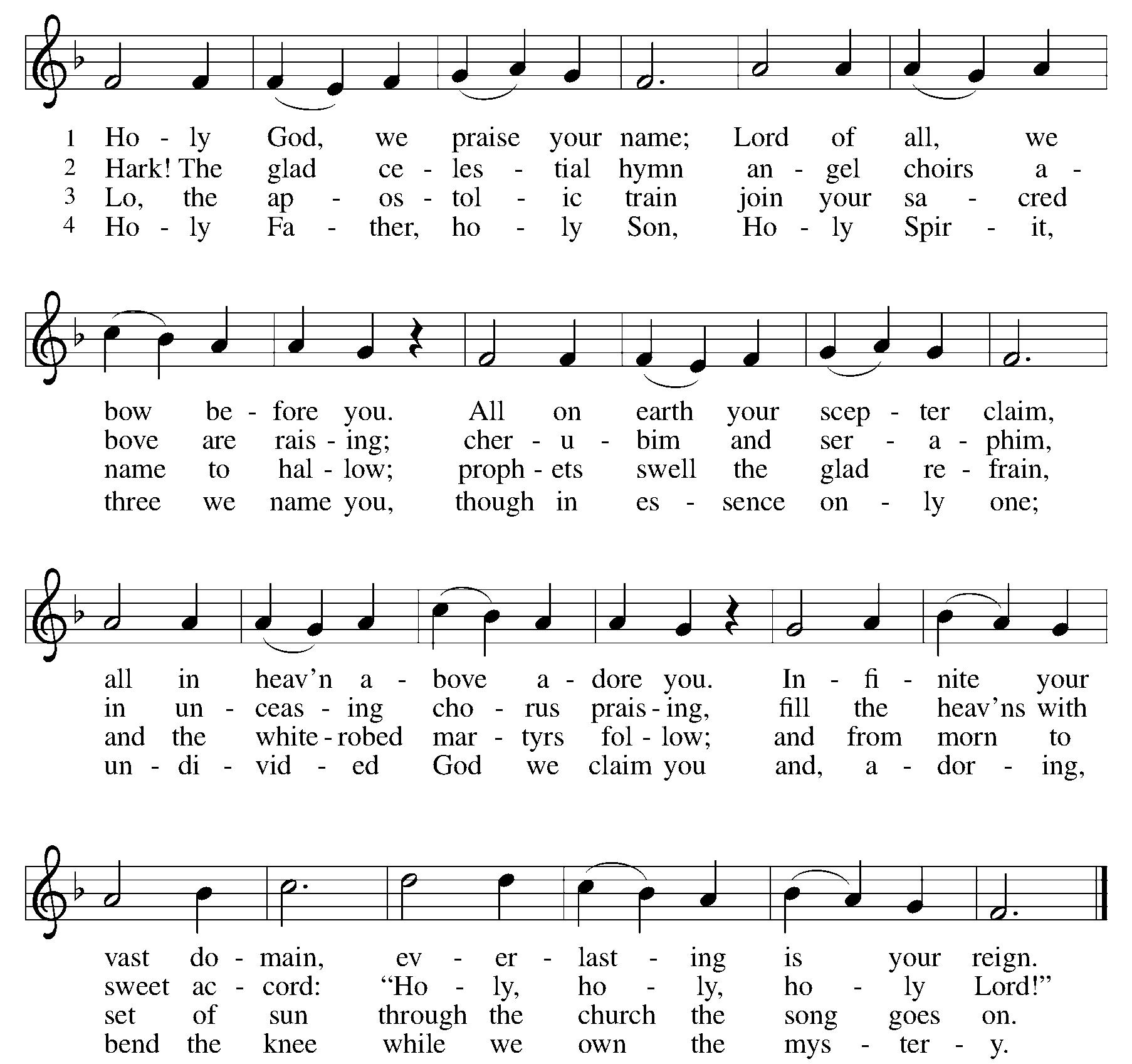 1 Ho - ly God, we praise your name; Lord of all, we
2 Hark! The glad ce - les - tial hymn an - gel choirs a -
3 Lo, the ap - os - tol - ic train join your sa - cred
4 Ho - ly Fa - ther, ho - ly Son, Ho - ly Spir - it,

bow be - fore you. All on earth your scep - ter claim,
bove are rais - ing; cher - u - bim and ser - a - phim,
name to hal - low; proph - ets swell the glad re - frain,
three we name you, though in es - sence on - ly one;

all in heav'n a - bove a - dore you. In - fi - nite your
in un - ceas - ing cho - rus prais - ing, fill the heav'ns with
and the white - robed mar - tyrs fol - low; and from morn to
un - di - vid - ed God we claim you and, a - dor - ing,

vast do - main, ev - er - last - ing is your reign.
sweet ac - cord: "Ho - ly, ho - ly, ho - ly Lord!"
set of sun through the church the song goes on.
bend the knee while we own the mys - ter - y.